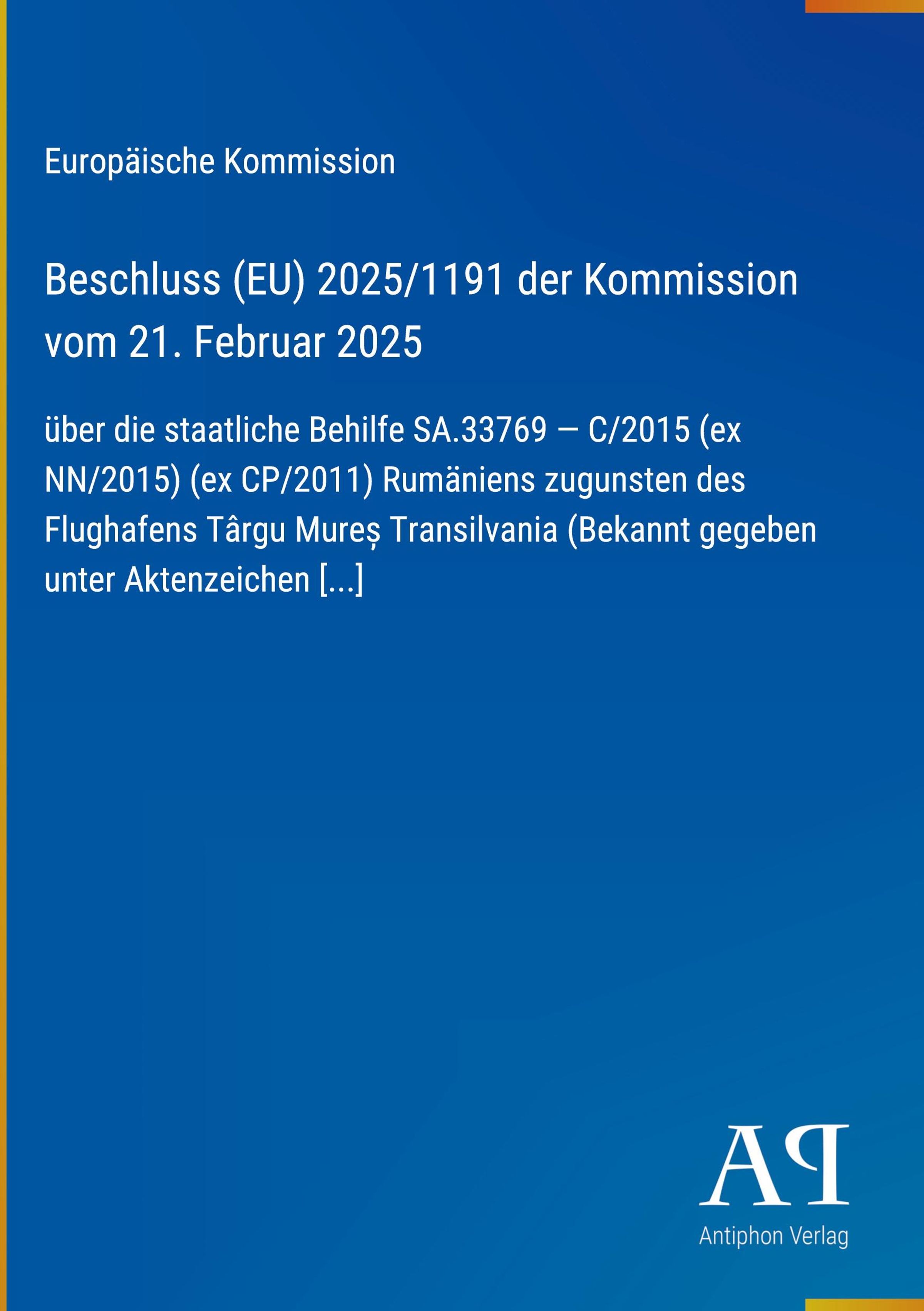 Europäische Kommission

Beschluss (EU) 2025/1191 der Kommission vom 21. Februar 2025

über die staatliche Behilfe SA.33769 — C/2015 (ex NN/2015) (ex CP/2011) Rumäniens zugunsten des Flughafens Târgu Mureș Transilvania (Bekannt gegeben unter Aktenzeichen [...]

AP

Antiphon Verlag